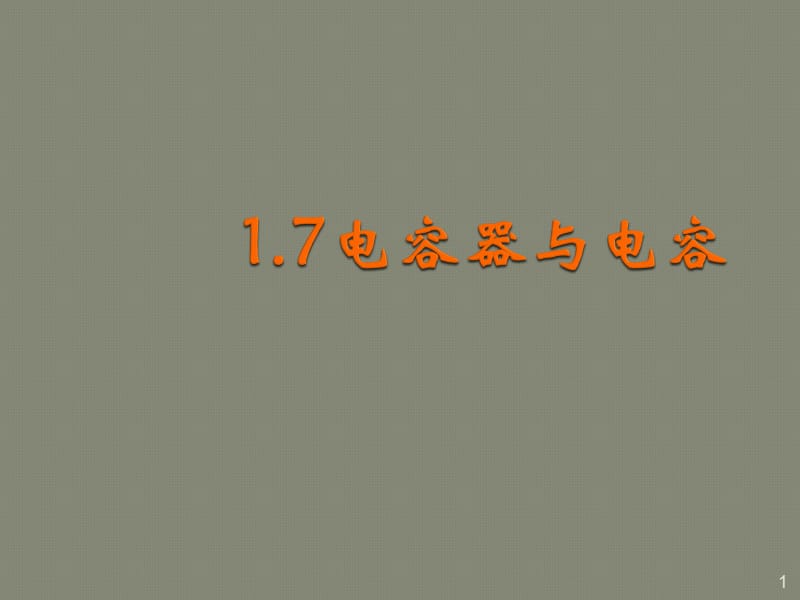 1.7电容器与电容

1